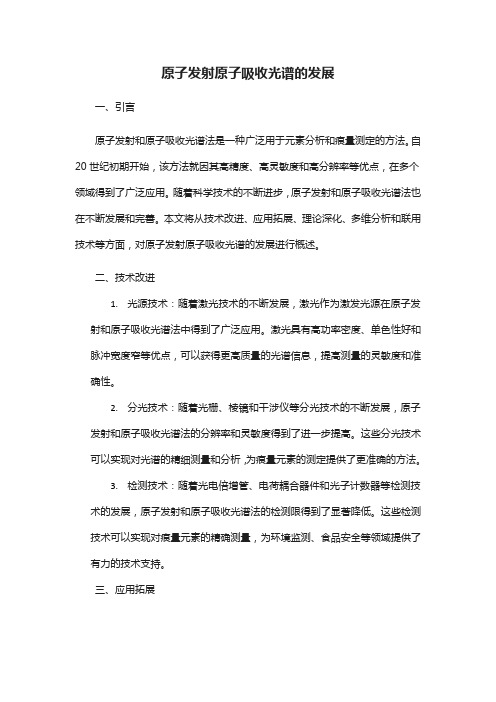 原子发射原子吸收光谱的发展

一、引言

原子发射和原子吸收光谱法是一种广泛用于元素分析和痕量测定的方法。自20世纪初期开始，该方法就因其高精度、高灵敏度和高分辨率等优点，在多个领域得到了广泛应用。随着科学技术的不断进步，原子发射和原子吸收光谱法也在不断发展和完善。本文将从技术改进、应用拓展、理论深化、多维分析和联用技术等方面，对原子发射原子吸收光谱的发展进行概述。

二、技术改进

1. 光源技术：随着激光技术的不断发展，激光作为激发光源在原子发射和原子吸收光谱法中得到了广泛应用。激光具有高功率密度、单色性好和脉冲宽度窄等优点，可以获得更高质量的光谱信息，提高测量的灵敏度和准确性。

2. 分光技术：随着光栅、棱镜和干涉仪等分光技术的不断发展，原子发射和原子吸收光谱法的分辨率和灵敏度得到了进一步提高。这些分光技术可以实现对光谱的精细测量和分析，为痕量元素的测定提供了更准确的方法。

3. 检测技术：随着光电倍增管、电荷耦合器件和光子计数器等检测技术的发展，原子发射和原子吸收光谱法的检测限得到了显著降低。这些检测技术可以实现对痕量元素的精确测量，为环境监测、食品安全等领域提供了有力的技术支持。

三、应用拓展